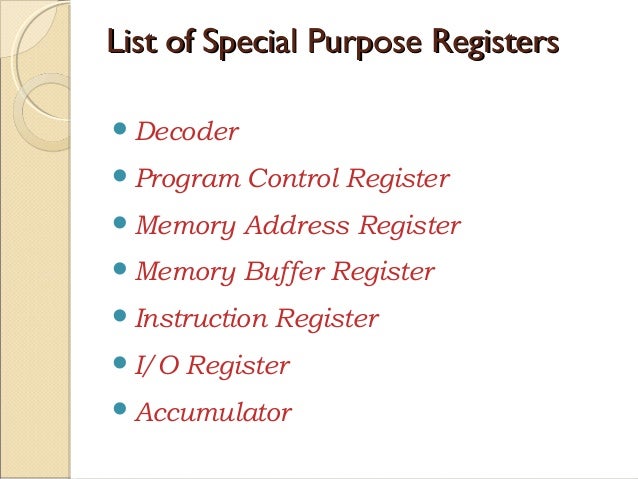 List of Special Purpose Registers

• Decoder
• Program Control Register
• Memory Address Register
• Memory Buffer Register
• Instruction Register
• I/O Register
• Accumulator